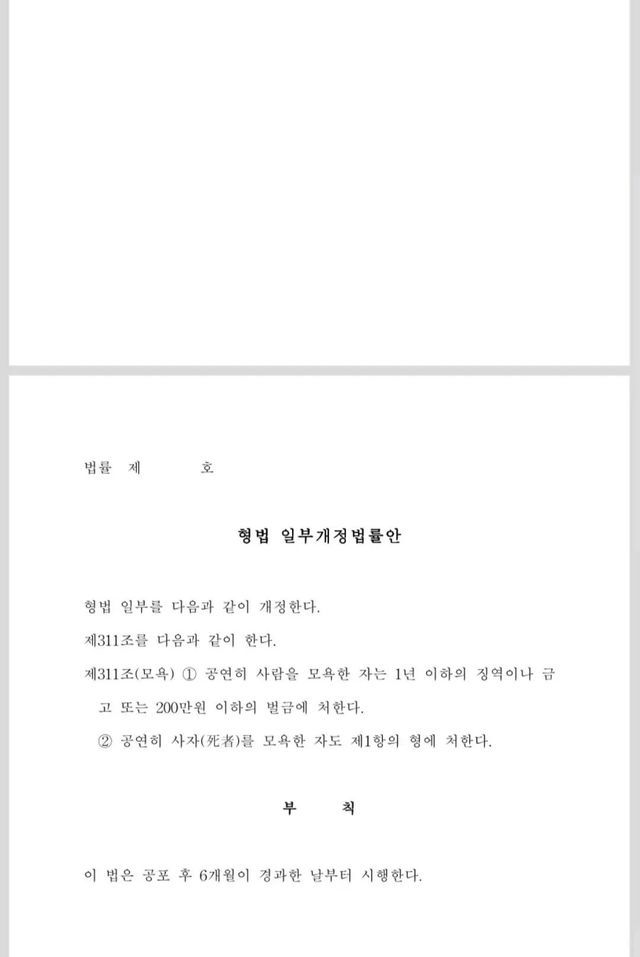 법률 제 호

형법 일부개정법률안

형법 일부를 다음과 같이 개정한다.

제311조를 다음과 같이 한다.

제311조(모욕) ① 공연히 사람을 모욕한 자는 1년 이하의 징역이나 금고 또는 200만원 이하의 벌금에 처한다.

② 공연히 사자(死者)를 모욕한 자도 제1항의 형에 처한다.

부 칙

이 법은 공포 후 6개월이 경과한 날부터 시행한다.